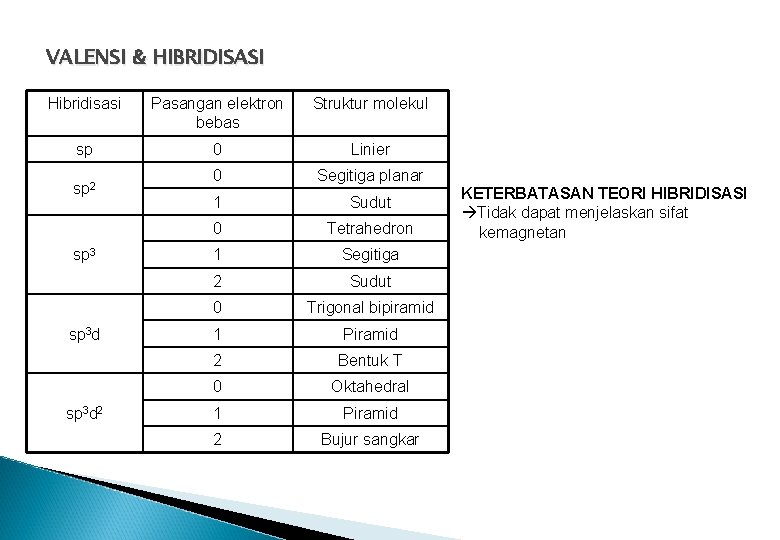 VALENSI & HIBRIDISASI

| Hibridisasi | Pasangan elektron bebas | Struktur molekul |
|---|---|---|
| sp | 0 | Linier |
| $sp^2$ | 0 | Segitiga planar |
| | 1 | Sudut |
| $sp^3$ | 0 | Tetrahedron |
| | 1 | Segitiga |
| | 2 | Sudut |
| $sp^3d$ | 0 | Trigonal bipiramid |
| | 1 | Piramid |
| | 2 | Bentuk T |
| $sp^3d^2$ | 0 | Oktahedral |
| | 1 | Piramid |
| | 2 | Bujur sangkar |

KETERBATASAN TEORI HIBRIDISASI
→Tidak dapat menjelaskan sifat kemagnetan